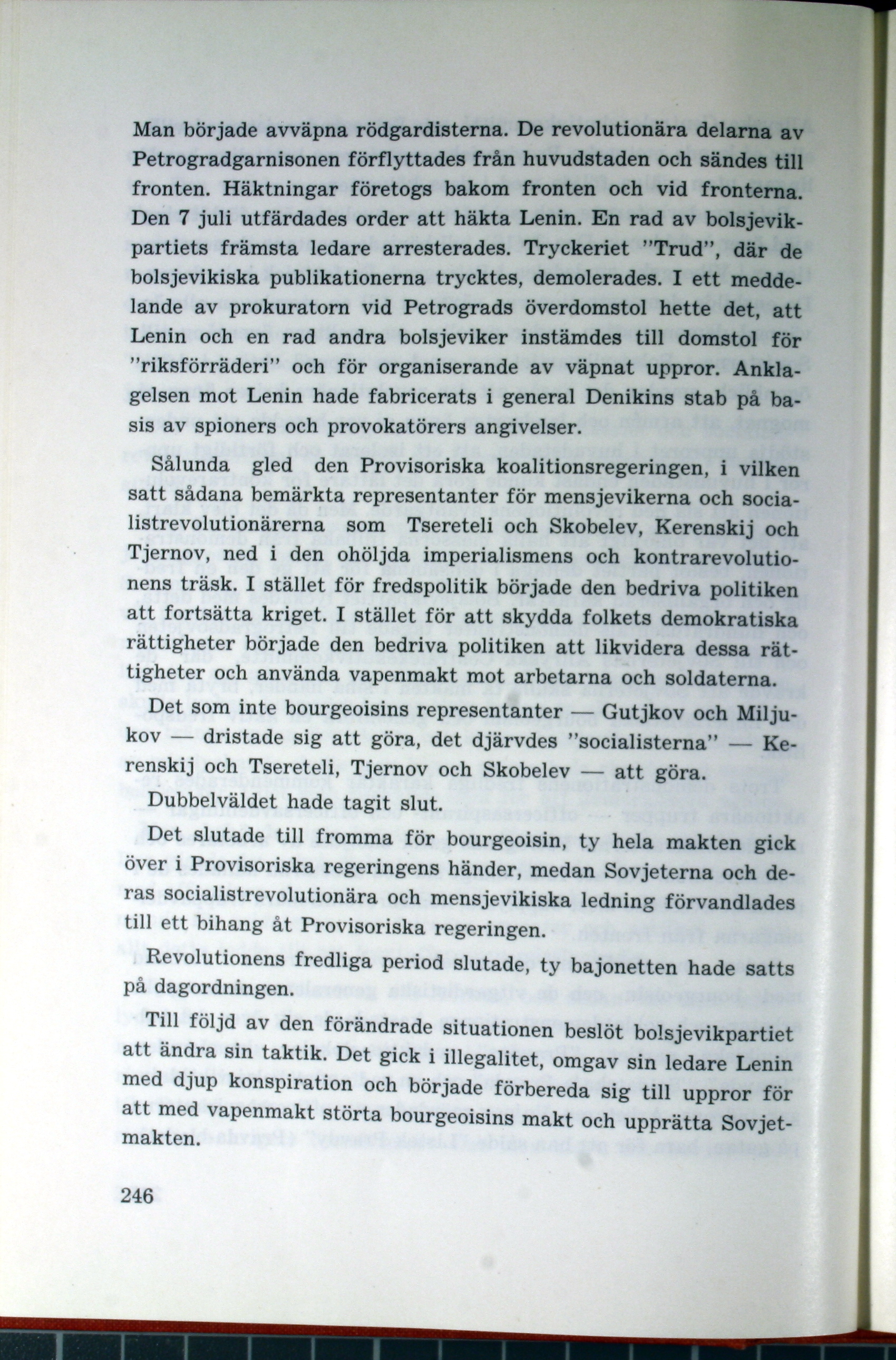 Man började avväpna rödgardisterna. De revolutionära delarna av Petrogradgarnisonen förflyttades från huvudstaden och sändes till fronten. Häktningar företogs bakom fronten och vid fronterna. Den 7 juli utfärdades order att häkta Lenin. En rad av bolsjevikpartiets främsta ledare arresterades. Tryckeriet "Trud", där de bolsjevikiska publikationerna trycktes, demolerades. I ett meddelande av prokuratorn vid Petrograds överdomstol hette det, att Lenin och en rad andra bolsjeviker instämdes till domstol för "riksförräderi" och för organiserande av väpnat uppror. Anklagelsen mot Lenin hade fabricerats i general Denikins stab på basis av spioners och provokatörers angivelser.

Sålunda gled den Provisoriska koalitionsregeringen, i vilken satt sådana bemärkta representanter för mensjevikerna och socialistrevolutionärerna som Tsereteli och Skobelev, Kerenskij och Tjernov, ned i den ohöljda imperialismens och kontrarevolutionens träsk. I stället för fredspolitik började den bedriva politiken att fortsätta kriget. I stället för att skydda folkets demokratiska rättigheter började den bedriva politiken att likvidera dessa rättigheter och använda vapenmakt mot arbetarna och soldaterna.

Det som inte bourgeoisins representanter — Gutjkov och Miljukov — dristade sig att göra, det djärvdes "socialisterna" — Kerenskij och Tsereteli, Tjernov och Skobelev — att göra.

Dubbelväldet hade tagit slut.

Det slutade till fromma för bourgeoisin, ty hela makten gick över i Provisoriska regeringens händer, medan Sovjeterna och deras socialistrevolutionära och mensjevikiska ledning förvandlades till ett bihang åt Provisoriska regeringen.

Revolutionens fredliga period slutade, ty bajonetten hade satts på dagordningen.

Till följd av den förändrade situationen beslöt bolsjevikpartiet att ändra sin taktik. Det gick i illegalitet, omgav sin ledare Lenin med djup konspiration och började förbereda sig till uppror för att med vapenmakt störta bourgeoisins makt och upprätta Sovjetmakten.

246